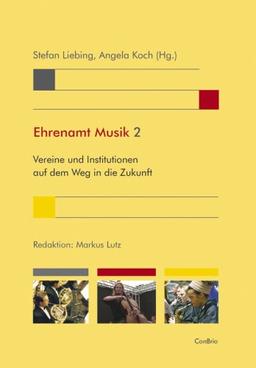 Stefan Liebing, Angela Koch (Hg.)

Ehrenamt Musik 2

Vereine und Institutionen auf dem Weg in die Zukunft

Redaktion: Markus Lutz

ConBrio